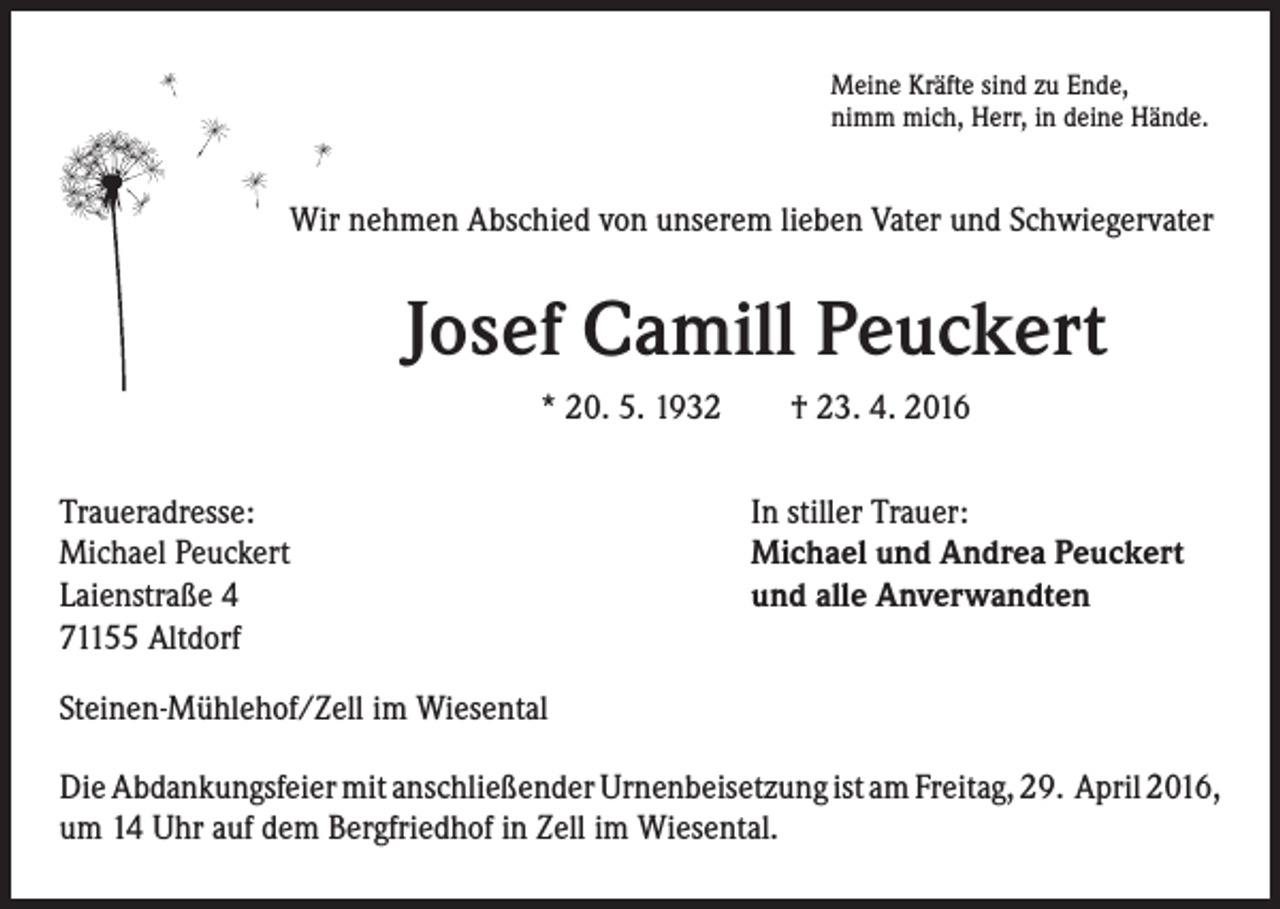 Meine Kräfte sind zu Ende,
nimm mich, Herr, in deine Hände.

Wir nehmen Abschied von unserem lieben Vater und Schwiegervater

Josef Camill Peuckert

* 20. 5. 1932 † 23. 4. 2016

Traueradresse:
Michael Peuckert
Laienstraße 4
71155 Altdorf

In stiller Trauer:
Michael und Andrea Peuckert
und alle Anverwandten

Steinen-Mühlehof/Zell im Wiesental

Die Abdankungsfeier mit anschließender Urnenbeisetzung ist am Freitag, 29. April 2016, um 14 Uhr auf dem Bergfriedhof in Zell im Wiesental.